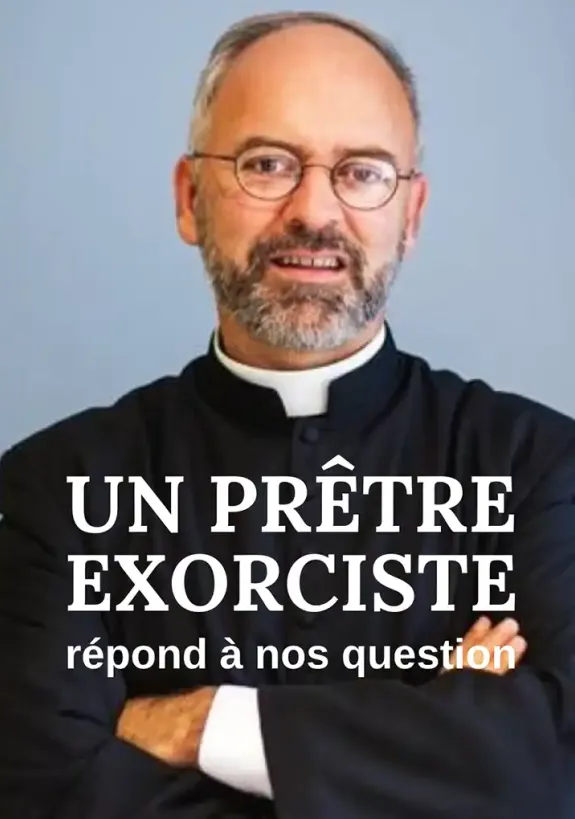 UN PRÊTRE EXORCISTE
répond à nos question